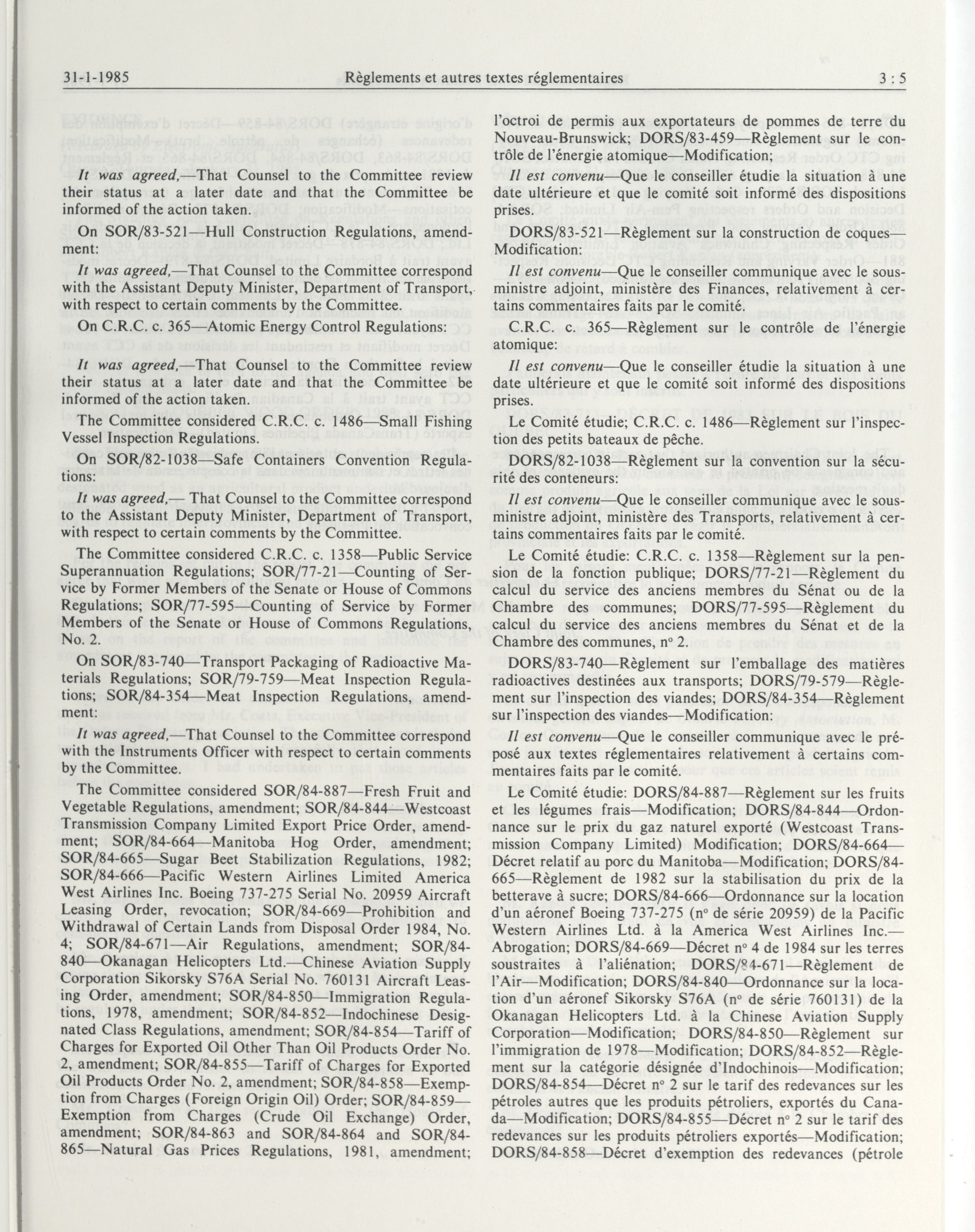 31-1-1985 Règlements et autres textes réglementaires 3 : 5

It was agreed,—That Counsel to the Committee review their status at a later date and that the Committee be informed of the action taken.

On SOR/83-521—Hull Construction Regulations, amendment:

It was agreed,—That Counsel to the Committee correspond with the Assistant Deputy Minister, Department of Transport, with respect to certain comments by the Committee.

On C.R.C. c. 365—Atomic Energy Control Regulations:

It was agreed,—That Counsel to the Committee review their status at a later date and that the Committee be informed of the action taken.

The Committee considered C.R.C. c. 1486—Small Fishing Vessel Inspection Regulations.

On SOR/82-1038—Safe Containers Convention Regulations:

It was agreed,— That Counsel to the Committee correspond to the Assistant Deputy Minister, Department of Transport, with respect to certain comments by the Committee.

The Committee considered C.R.C. c. 1358—Public Service Superannuation Regulations; SOR/77-21—Counting of Service by Former Members of the Senate or House of Commons Regulations; SOR/77-595—Counting of Service by Former Members of the Senate or House of Commons Regulations, No. 2.

On SOR/83-740—Transport Packaging of Radioactive Materials Regulations; SOR/79-759—Meat Inspection Regulations; SOR/84-354—Meat Inspection Regulations, amendment:

It was agreed,—That Counsel to the Committee correspond with the Instruments Officer with respect to certain comments by the Committee.

The Committee considered SOR/84-887—Fresh Fruit and Vegetable Regulations, amendment; SOR/84-844—Westcoast Transmission Company Limited Export Price Order, amendment; SOR/84-664—Manitoba Hog Order, amendment; SOR/84-665—Sugar Beet Stabilization Regulations, 1982; SOR/84-666—Pacific Western Airlines Limited America West Airlines Inc. Boeing 737-275 Serial No. 20959 Aircraft Leasing Order, revocation; SOR/84-669—Prohibition and Withdrawal of Certain Lands from Disposal Order 1984, No. 4; SOR/84-671—Air Regulations, amendment; SOR/84-840—Okanagan Helicopters Ltd.—Chinese Aviation Supply Corporation Sikorsky S76A Serial No. 760131 Aircraft Leasing Order, amendment; SOR/84-850—Immigration Regulations, 1978, amendment; SOR/84-852—Indochinese Designated Class Regulations, amendment; SOR/84-854—Tariff of Charges for Exported Oil Other Than Oil Products Order No. 2, amendment; SOR/84-855—Tariff of Charges for Exported Oil Products Order No. 2, amendment; SOR/84-858—Exemption from Charges (Foreign Origin Oil) Order; SOR/84-859—Exemption from Charges (Crude Oil Exchange) Order, amendment; SOR/84-863 and SOR/84-864 and SOR/84-865—Natural Gas Prices Regulations, 1981, amendment;

l'octroi de permis aux exportateurs de pommes de terre du Nouveau-Brunswick; DORS/83-459—Règlement sur le contrôle de l'énergie atomique—Modification;

Il est convenu—Que le conseiller étudie la situation à une date ultérieure et que le comité soit informé des dispositions prises.

DORS/83-521—Règlement sur la construction de coques—Modification:

Il est convenu—Que le conseiller communique avec le sous-ministre adjoint, ministère des Finances, relativement à certains commentaires faits par le comité.

C.R.C. c. 365—Règlement sur le contrôle de l'énergie atomique:

Il est convenu—Que le conseiller étudie la situation à une date ultérieure et que le comité soit informé des dispositions prises.

Le Comité étudie; C.R.C. c. 1486—Règlement sur l'inspection des petits bateaux de pêche.

DORS/82-1038—Règlement sur la convention sur la sécurité des conteneurs:

Il est convenu—Que le conseiller communique avec le sous-ministre adjoint, ministère des Transports, relativement à certains commentaires faits par le comité.

Le Comité étudie: C.R.C. c. 1358—Règlement sur la pension de la fonction publique; DORS/77-21—Règlement du calcul du service des anciens membres du Sénat ou de la Chambre des communes; DORS/77-595—Règlement du calcul du service des anciens membres du Sénat et de la Chambre des communes, nº 2.

DORS/83-740—Règlement sur l'emballage des matières radioactives destinées aux transports; DORS/79-579—Règlement sur l'inspection des viandes; DORS/84-354—Règlement sur l'inspection des viandes—Modification:

Il est convenu—Que le conseiller communique avec le préposé aux textes réglementaires relativement à certains commentaires faits par le comité.

Le Comité étudie: DORS/84-887—Règlement sur les fruits et les légumes frais—Modification; DORS/84-844—Ordonnance sur le prix du gaz naturel exporté (Westcoast Transmission Company Limited) Modification; DORS/84-664—Décret relatif au porc du Manitoba—Modification; DORS/84-665—Règlement de 1982 sur la stabilisation du prix de la betterave à sucre; DORS/84-666—Ordonnance sur la location d'un aéronef Boeing 737-275 (nº de série 20959) de la Pacific Western Airlines Ltd. à la America West Airlines Inc.—Abrogation; DORS/84-669—Décret nº 4 de 1984 sur les terres soustraites à l'aliénation; DORS/84-671—Règlement de l'Air—Modification; DORS/84-840—Ordonnance sur la location d'un aéronef Sikorsky S76A (nº de série 760131) de la Okanagan Helicopters Ltd. à la Chinese Aviation Supply Corporation—Modification; DORS/84-850—Règlement sur l'immigration de 1978—Modification; DORS/84-852—Règlement sur la catégorie désignée d'Indochinois—Modification; DORS/84-854—Décret nº 2 sur le tarif des redevances sur les pétroles autres que les produits pétroliers, exportés du Canada—Modification; DORS/84-855—Décret nº 2 sur le tarif des redevances sur les produits pétroliers exportés—Modification; DORS/84-858—Décret d'exemption des redevances (pétrole